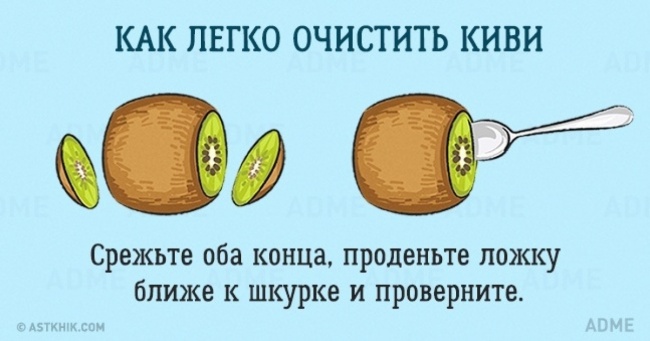 КАК ЛЕГКО ОЧИСТИТЬ КИВИ

Срежьте оба конца, проденьте ложку ближе к шкурке и проверните.

© ASTKHIK.COM

ADME